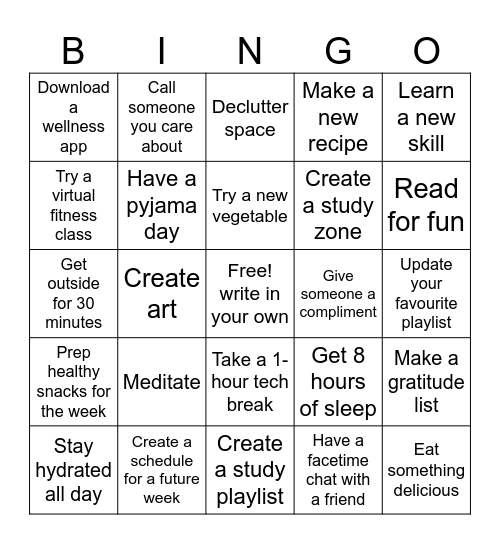 | B | I | N | G | O |
|---|---|---|---|---|
| Download a wellness app | Call someone you care about | Declutter space | Make a new recipe | Learn a new skill |
| Try a virtual fitness class | Have a pyjama day | Try a new vegetable | Create a study zone | Read for fun |
| Get outside for 30 minutes | Create art | Free! write in your own | Give someone a compliment | Update your favourite playlist |
| Prep healthy snacks for the week | Meditate | Take a 1-hour tech break | Get 8 hours of sleep | Make a gratitude list |
| Stay hydrated all day | Create a schedule for a future week | Create a study playlist | Have a facetime chat with a friend | Eat something delicious |